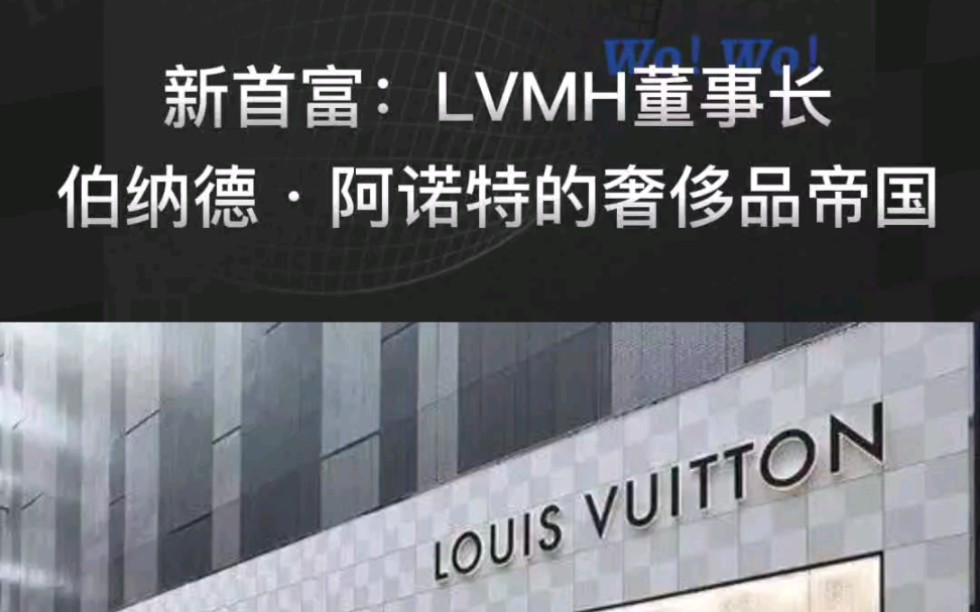 Wo! Wo!

新首富：LVMH董事长
伯纳德·阿诺特的奢侈品帝国

LOUIS VUITTON